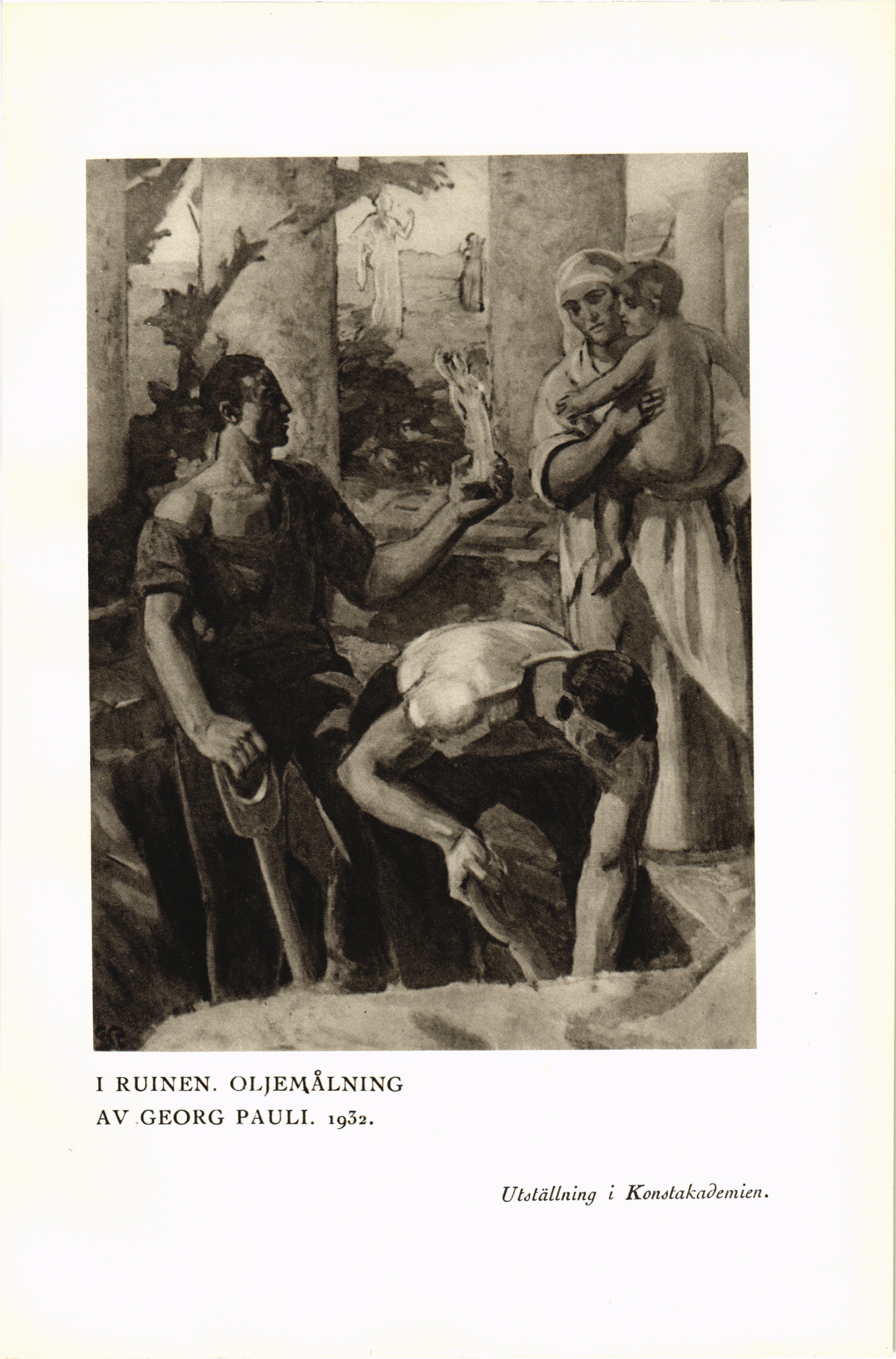 I RUINEN. OLJEMÅLNING AV GEORG PAULI. 1932.

Utställning i Konstakademien.